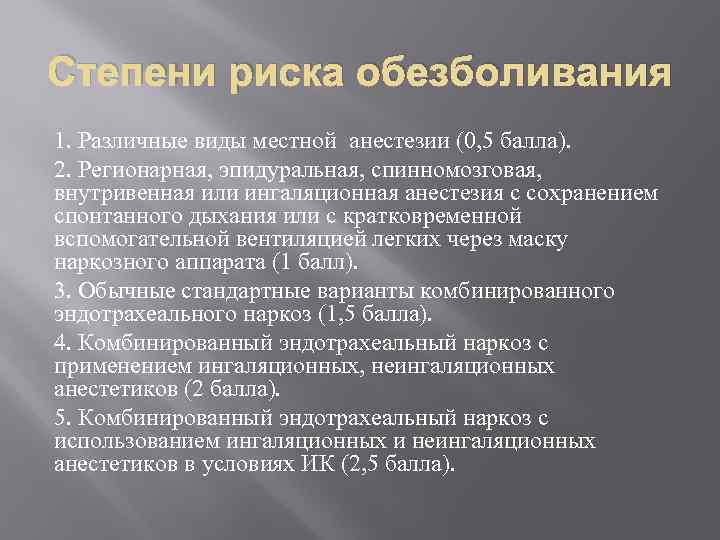 Степени риска обезболивания

1. Различные виды местной анестезии (0,5 балла).

2. Регионарная, эпидуральная, спинномозговая, внутривенная или ингаляционная анестезия с сохранением спонтанного дыхания или с кратковременной вспомогательной вентиляцией легких через маску наркозного аппарата (1 балл).

3. Обычные стандартные варианты комбинированного эндотрахеального наркоз (1,5 балла).

4. Комбинированный эндотрахеальный наркоз с применением ингаляционных, неингаляционных анестетиков (2 балла).

5. Комбинированный эндотрахеальный наркоз с использованием ингаляционных и неингаляционных анестетиков в условиях ИК (2,5 балла).